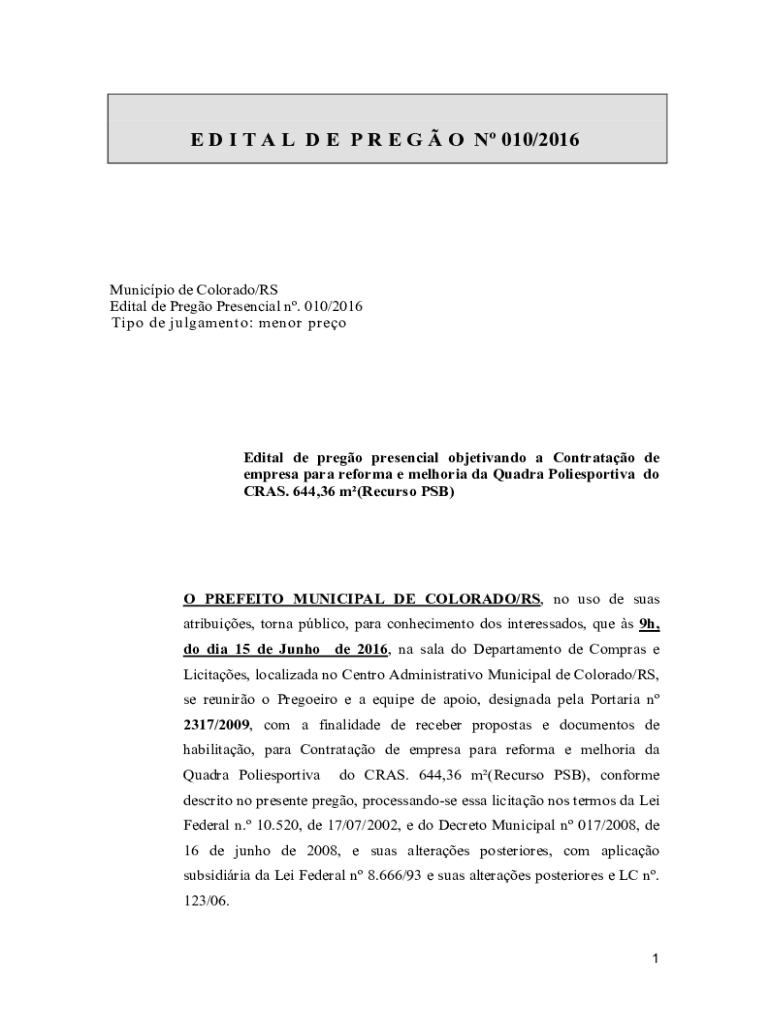 E D I T A L D E P R E G Ã O Nº 010/2016

Município de Colorado/RS
Edital de Pregão Presencial nº. 010/2016
Tipo de julgamento: menor preço

Edital de pregão presencial objetivando a Contratação de empresa para reforma e melhoria da Quadra Poliesportiva do CRAS. 644,36 m²(Recurso PSB)

O PREFEITO MUNICIPAL DE COLORADO/RS, no uso de suas atribuições, torna público, para conhecimento dos interessados, que às 9h, do dia 15 de Junho de 2016, na sala do Departamento de Compras e Licitações, localizada no Centro Administrativo Municipal de Colorado/RS, se reunirão o Pregoeiro e a equipe de apoio, designada pela Portaria nº 2317/2009, com a finalidade de receber propostas e documentos de habilitação, para Contratação de empresa para reforma e melhoria da Quadra Poliesportiva do CRAS. 644,36 m²(Recurso PSB), conforme descrito no presente pregão, processando-se essa licitação nos termos da Lei Federal n.º 10.520, de 17/07/2002, e do Decreto Municipal nº 017/2008, de 16 de junho de 2008, e suas alterações posteriores, com aplicação subsidiária da Lei Federal nº 8.666/93 e suas alterações posteriores e LC nº. 123/06.

1